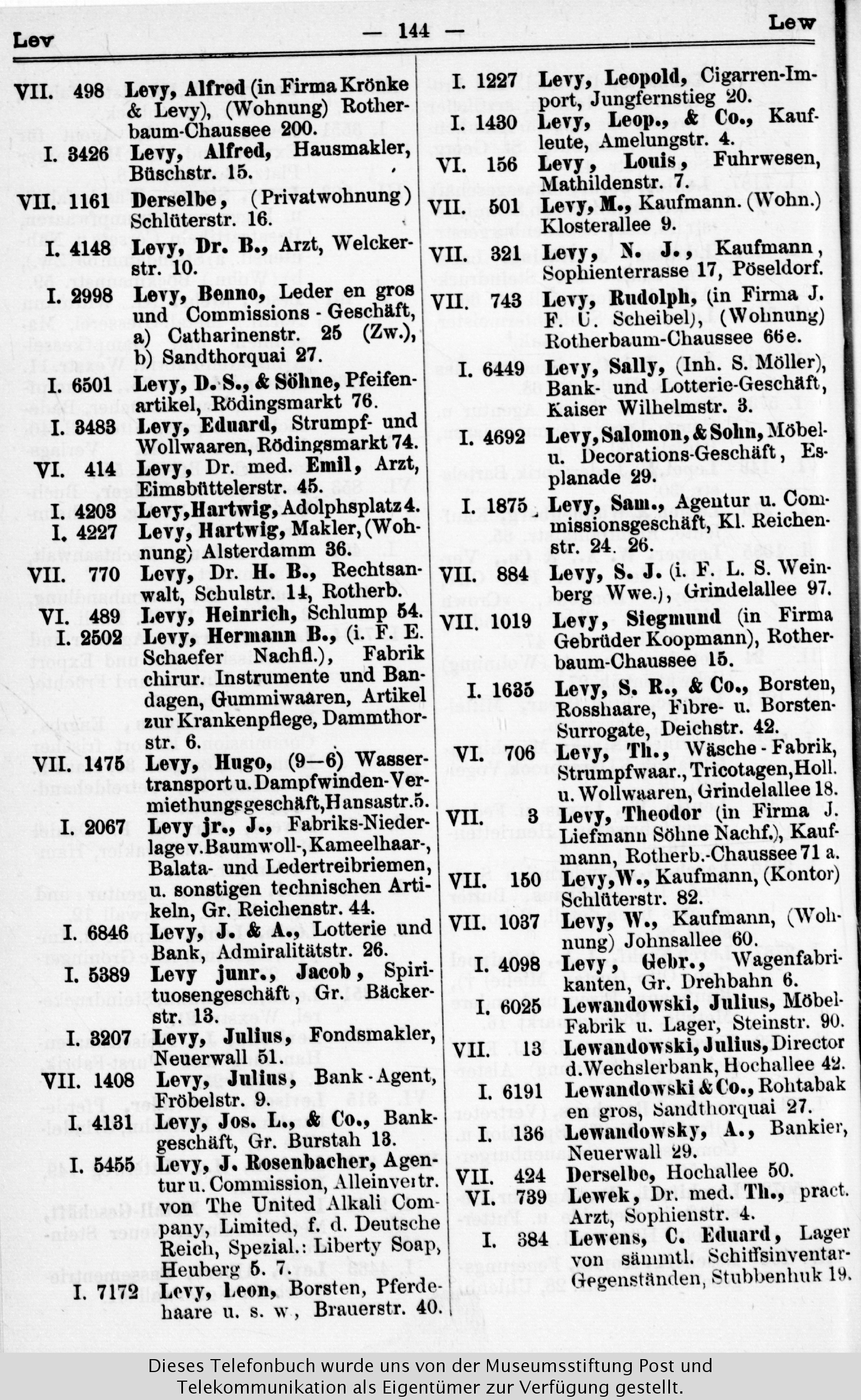 Lev — 144 — Lew

VII. 498 Levy, Alfred (in Firma Krönke & Levy), (Wohnung) Rotherbaum-Chaussee 200.

I. 3426 Levy, Alfred, Hausmakler, Büschstr. 15.

VII. 1161 Derselbe, (Privatwohnung) Schlüterstr. 16.

I. 4148 Levy, Dr. B., Arzt, Welckerstr. 10.

I. 2998 Levy, Benno, Leder en gros und Commissions-Geschäft, a) Catharinenstr. 25 (Zw.), b) Sandthorquai 27.

I. 6501 Levy, D. S., & Söhne, Pfeifenartikel, Rödingsmarkt 76.

I. 3483 Levy, Eduard, Strumpf- und Wollwaaren, Rödingsmarkt 74.

VI. 414 Levy, Dr. med. Emil, Arzt, Eimsbüttelerstr. 45.

I. 4203 Levy, Hartwig, Adolphsplatz 4.

I. 4227 Levy, Hartwig, Makler, (Wohnung) Alsterdamm 36.

VII. 770 Levy, Dr. H. B., Rechtsanwalt, Schulstr. 14, Rotherb.

VI. 489 Levy, Heinrich, Schlump 54.

I. 2502 Levy, Hermann B., (i. F. E. Schaefer Nachfl.), Fabrik chirur. Instrumente und Bandagen, Gummiwaaren, Artikel zur Krankenpflege, Dammthorstr. 6.

VII. 1475 Levy, Hugo, (9—6) Wassertransport u. Dampfwinden-Vermiethungsgeschäft, Hansastr. 5.

I. 2067 Levy jr., J., Fabriks-Niederlage v. Baumwoll-, Kameelhaar-, Balata- und Ledertreibriemen, u. sonstigen technischen Artikeln, Gr. Reichenstr. 44.

I. 6846 Levy, J. & A., Lotterie und Bank, Admiralitätstr. 26.

I. 5389 Levy junr., Jacob, Spirituosengeschäft, Gr. Bäckerstr. 13.

I. 3207 Levy, Julius, Fondsmakler, Neuerwall 51.

VII. 1408 Levy, Julius, Bank-Agent, Fröbelstr. 9.

I. 4131 Levy, Jos. L., & Co., Bankgeschäft, Gr. Burstah 13.

I. 5455 Levy, J. Rosenbacher, Agentur u. Commission, Alleinvertr. von The United Alkali Company, Limited, f. d. Deutsche Reich, Spezial.: Liberty Soap, Heuberg 5. 7.

I. 7172 Levy, Leon, Borsten, Pferdehaare u. s. w., Brauerstr. 40.

I. 1227 Levy, Leopold, Cigarren-Import, Jungfernstieg 20.

I. 1430 Levy, Leop., & Co., Kaufleute, Amelungstr. 4.

VI. 156 Levy, Louis, Fuhrwesen, Mathildenstr. 7.

VII. 501 Levy, M., Kaufmann. (Wohn.) Klosterallee 9.

VII. 321 Levy, N. J., Kaufmann, Sophienterrasse 17, Pöseldorf.

VII. 743 Levy, Rudolph, (in Firma J. F. U. Scheibel), (Wohnung) Rotherbaum-Chaussee 66e.

I. 6449 Levy, Sally, (Inh. S. Möller), Bank- und Lotterie-Geschäft, Kaiser Wilhelmstr. 3.

I. 4692 Levy, Salomon, & Sohn, Möbel- u. Decorations-Geschäft, Esplanade 29.

I. 1875 Levy, Sam., Agentur u. Commissionsgeschäft, Kl. Reichenstr. 24. 26.

VII. 884 Levy, S. J. (i. F. L. S. Weinberg Wwe.), Grindelallee 97.

VII. 1019 Levy, Siegmund (in Firma Gebrüder Koopmann), Rotherbaum-Chaussee 15.

I. 1635 Levy, S. R., & Co., Borsten, Rosshaare, Fibre- u. Borsten-Surrogate, Deichstr. 42.

VI. 706 Levy, Th., Wäsche-Fabrik, Strumpfwaar., Tricotagen, Holl. u. Wollwaaren, Grindelallee 18.

VII. 3 Levy, Theodor (in Firma J. Liefmann Söhne Nachf.), Kaufmann, Rotherb.-Chaussee 71 a.

VII. 150 Levy, W., Kaufmann, (Kontor) Schlüterstr. 82.

VII. 1037 Levy, W., Kaufmann, (Wohnung) Johnsallee 60.

I. 4098 Levy, Gebr., Wagenfabrikanten, Gr. Drehbahn 6.

I. 6025 Lewandowski, Julius, Möbel-Fabrik u. Lager, Steinstr. 90.

VII. 13 Lewandowski, Julius, Director d. Wechslerbank, Hochallee 42.

I. 6191 Lewandowski & Co., Rohtabak en gros, Sandthorquai 27.

I. 136 Lewandowsky, A., Bankier, Neuerwall 29.

VII. 424 Derselbe, Hochallee 50.

VI. 739 Lewek, Dr. med. Th., pract. Arzt, Sophienstr. 4.

I. 384 Lewens, C. Eduard, Lager von sämmtl. Schiffsinventar-Gegenständen, Stubbenhuk 19.

Dieses Telefonbuch wurde uns von der Museumsstiftung Post und Telekommunikation als Eigentümer zur Verfügung gestellt.